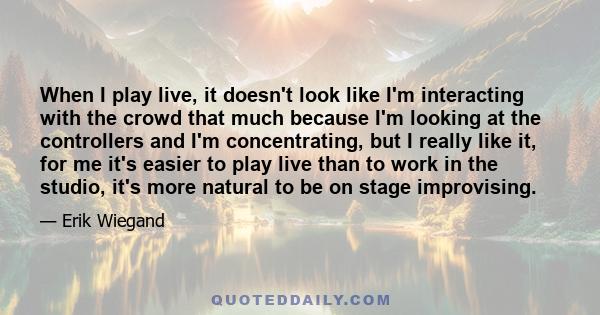 When I play live, it doesn't look like I'm interacting with the crowd that much because I'm looking at the controllers and I'm concentrating, but I really like it, for me it's easier to play live than to work in the studio, it's more natural to be on stage improvising.

— Erik Wiegand

QUOTEDDAILY.COM